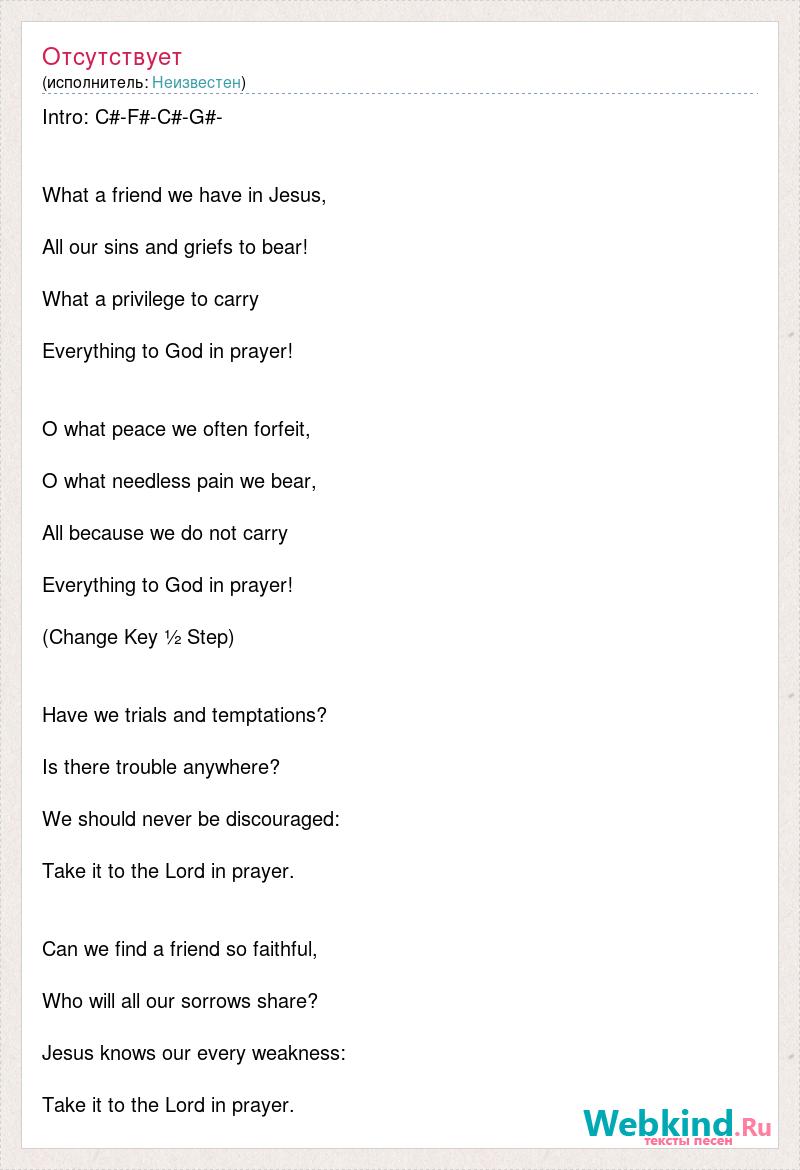 Отсутствует
(исполнитель: Неизвестен)

Intro: C#-F#-C#-G#-

What a friend we have in Jesus,

All our sins and griefs to bear!

What a privilege to carry

Everything to God in prayer!

O what peace we often forfeit,

O what needless pain we bear,

All because we do not carry

Everything to God in prayer!

(Change Key ½ Step)

Have we trials and temptations?

Is there trouble anywhere?

We should never be discouraged:

Take it to the Lord in prayer.

Can we find a friend so faithful,

Who will all our sorrows share?

Jesus knows our every weakness:

Take it to the Lord in prayer.

Webkind.Ru
тексты песен